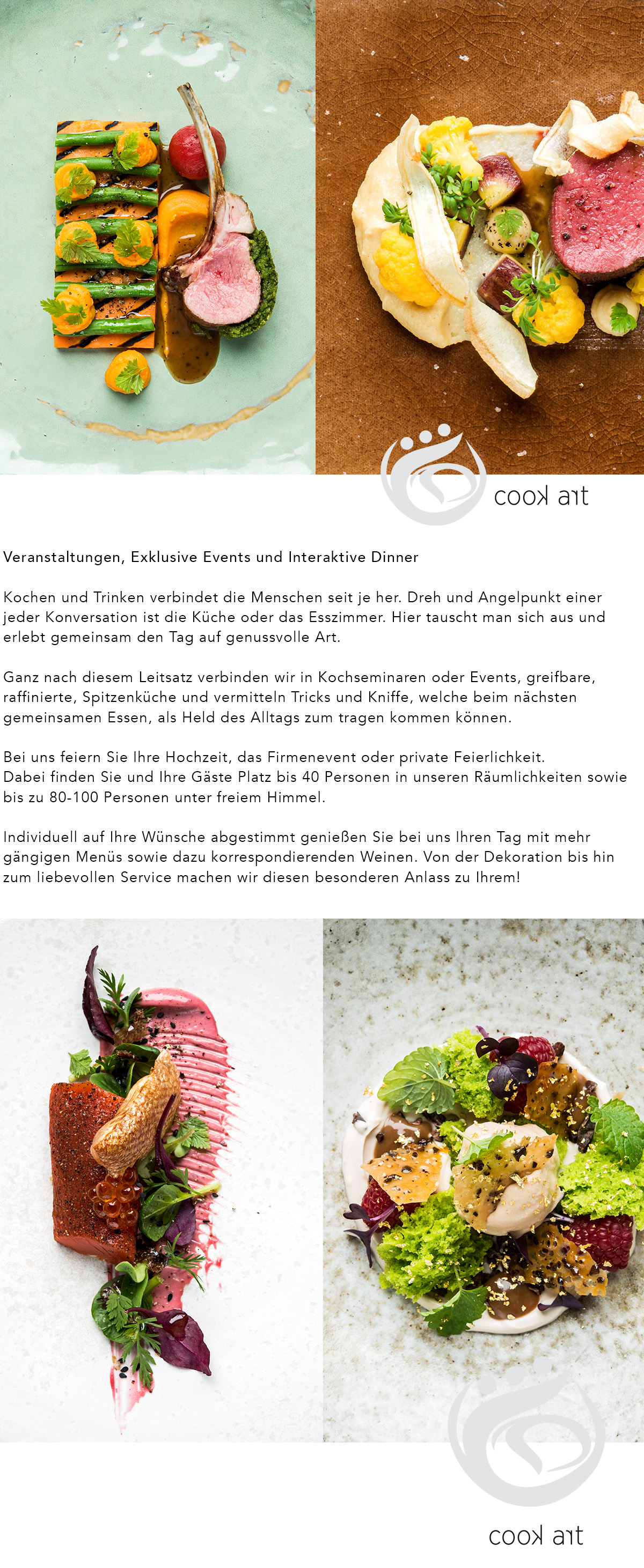 cook art

Veranstaltungen, Exklusive Events und Interaktive Dinner

Kochen und Trinken verbindet die Menschen seit je her. Dreh und Angelpunkt einer jeder Konversation ist die Küche oder das Esszimmer. Hier tauscht man sich aus und erlebt gemeinsam den Tag auf genussvolle Art.

Ganz nach diesem Leitsatz verbinden wir in Kochseminaren oder Events, greifbare, raffinierte, Spitzenküche und vermitteln Tricks und Kniffe, welche beim nächsten gemeinsamen Essen, als Held des Alltags zum tragen kommen können.

Bei uns feiern Sie Ihre Hochzeit, das Firmenevent oder private Feierlichkeit. Dabei finden Sie und Ihre Gäste Platz bis 40 Personen in unseren Räumlichkeiten sowie bis zu 80-100 Personen unter freiem Himmel.

Individuell auf Ihre Wünsche abgestimmt genießen Sie bei uns Ihren Tag mit mehr gängigen Menüs sowie dazu korrespondierenden Weinen. Von der Dekoration bis hin zum liebevollen Service machen wir diesen besonderen Anlass zu Ihrem!

cook art